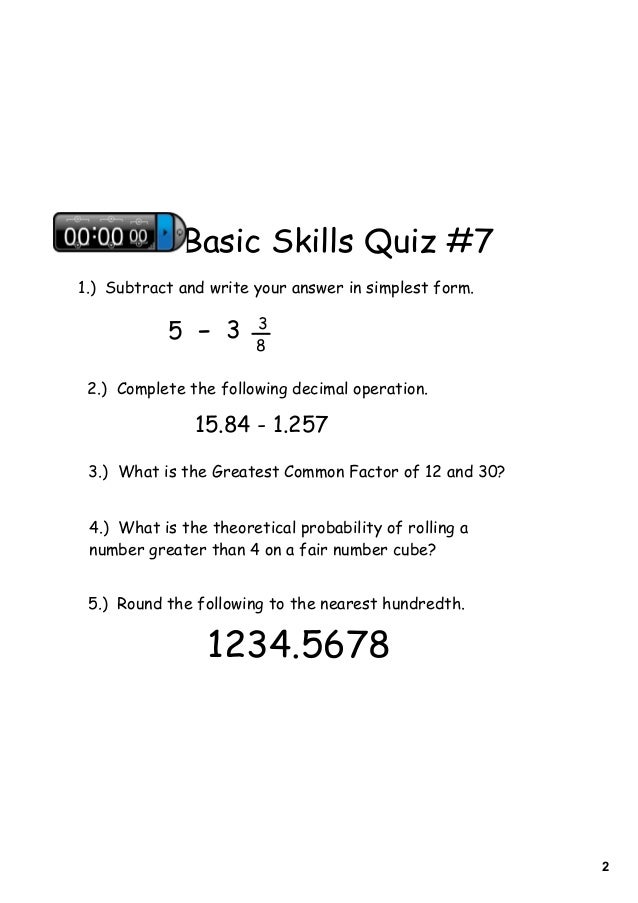 00:00 00

Basic Skills Quiz #7

1.) Subtract and write your answer in simplest form.

$5 - 3\frac{3}{8}$

2.) Complete the following decimal operation.

15.84 - 1.257

3.) What is the Greatest Common Factor of 12 and 30?

4.) What is the theoretical probability of rolling a number greater than 4 on a fair number cube?

5.) Round the following to the nearest hundredth.

1234.5678

2